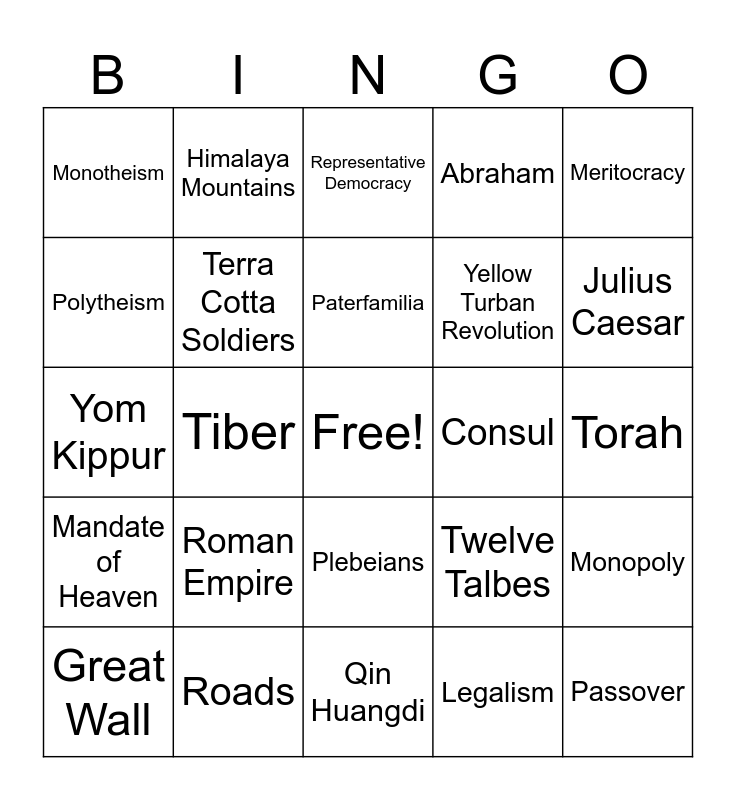 | B | I | N | G | O |
|---|---|---|---|---|
| Monotheism | Himalaya Mountains | Representative Democracy | Abraham | Meritocracy |
| Polytheism | Terra Cotta Soldiers | Paterfamilia | Yellow Turban Revolution | Julius Caesar |
| Yom Kippur | Tiber | Free! | Consul | Torah |
| Mandate of Heaven | Roman Empire | Plebeians | Twelve Talbes | Monopoly |
| Great Wall | Roads | Qin Huangdi | Legalism | Passover |